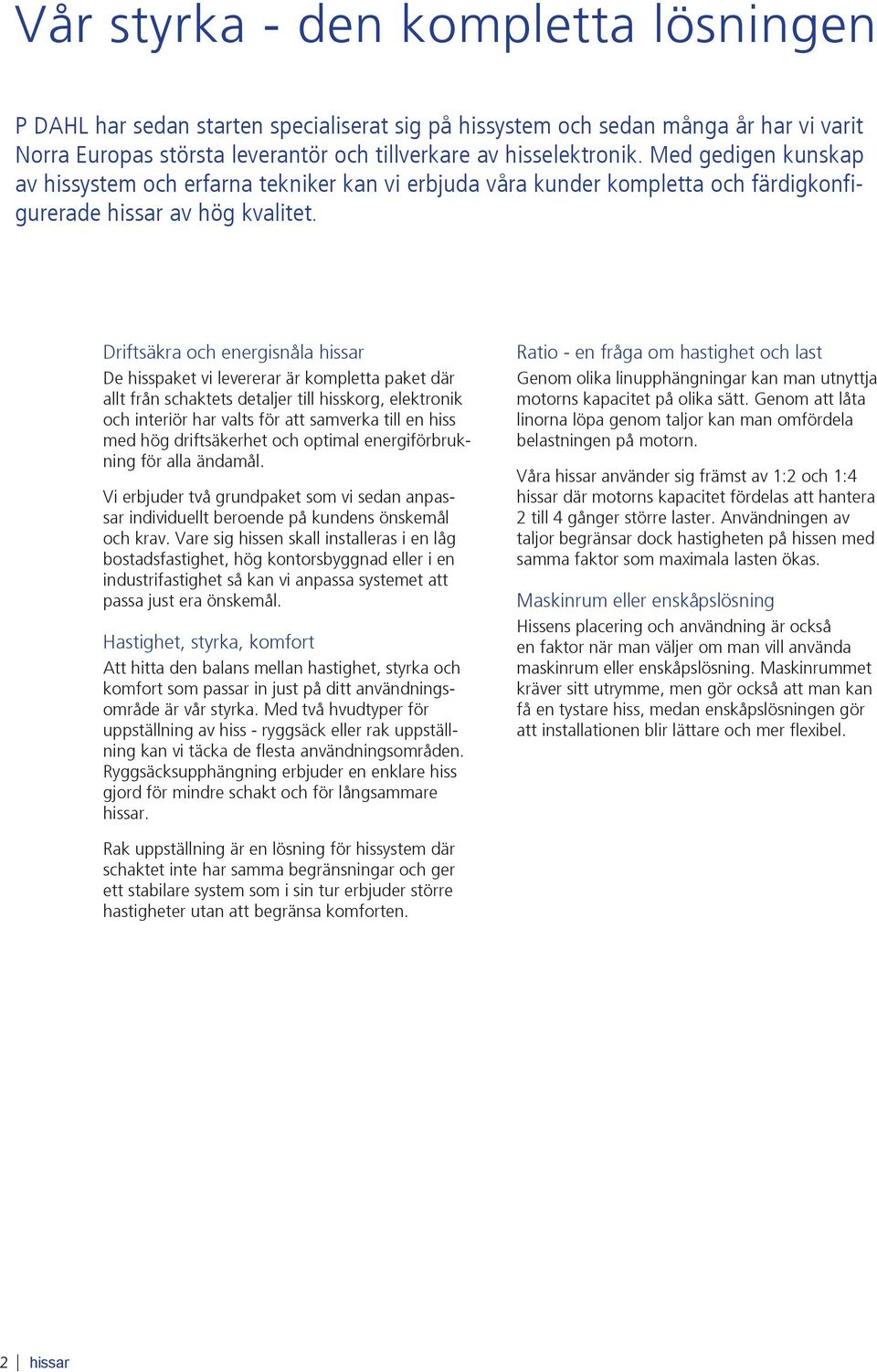 Vår styrka - den kompletta lösningen

P DAHL har sedan starten specialiserat sig på hissystem och sedan många år har vi varit Norra Europas största leverantör och tillverkare av hisselektronik. Med gedigen kunskap av hissystem och erfarna tekniker kan vi erbjuda våra kunder kompletta och färdigkonfigurerade hissar av hög kvalitet.

Driftsäkra och energisnåla hissar
De hisspaket vi levererar är kompletta paket där allt från schaktets detaljer till hisskorg, elektronik och interiör har valts för att samverka till en hiss med hög driftsäkerhet och optimal energiförbrukning för alla ändamål.

Vi erbjuder två grundpaket som vi sedan anpassar individuellt beroende på kundens önskemål och krav. Vare sig hissen skall installeras i en låg bostadsfastighet, hög kontorsbyggnad eller i en industrifastighet så kan vi anpassa systemet att passa just era önskemål.

Hastighet, styrka, komfort
Att hitta den balans mellan hastighet, styrka och komfort som passar in just på ditt användningsområde är vår styrka. Med två hvudtyper för uppställning av hiss - ryggsäck eller rak uppställning kan vi täcka de flesta användningsområden. Ryggsäcksupphängning erbjuder en enklare hiss gjord för mindre schakt och för långsammare hissar.

Rak uppställning är en lösning för hissystem där schaktet inte har samma begränsningar och ger ett stabilare system som i sin tur erbjuder större hastigheter utan att begränsa komforten.

Ratio - en fråga om hastighet och last
Genom olika linupphängningar kan man utnyttja motorns kapacitet på olika sätt. Genom att låta linorna löpa genom taljor kan man omfördela belastningen på motorn.

Våra hissar använder sig främst av 1:2 och 1:4 hissar där motorns kapacitet fördelas att hantera 2 till 4 gånger större laster. Användningen av taljor begränsar dock hastigheten på hissen med samma faktor som maximala lasten ökas.

Maskinrum eller enskåpslösning
Hissens placering och användning är också en faktor när man väljer om man vill använda maskinrum eller enskåpslösning. Maskinrummet kräver sitt utrymme, men gör också att man kan få en tystare hiss, medan enskåpslösningen gör att installationen blir lättare och mer flexibel.

2 | hissar